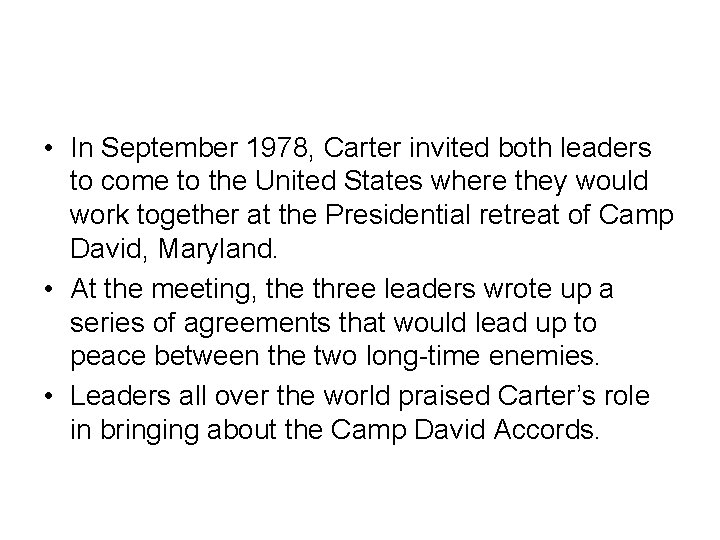 • In September 1978, Carter invited both leaders to come to the United States where they would work together at the Presidential retreat of Camp David, Maryland.

• At the meeting, the three leaders wrote up a series of agreements that would lead up to peace between the two long-time enemies.

• Leaders all over the world praised Carter’s role in bringing about the Camp David Accords.